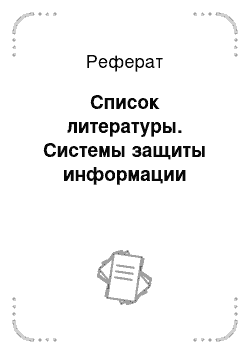 Реферат

Список литературы. Системы защиты информации